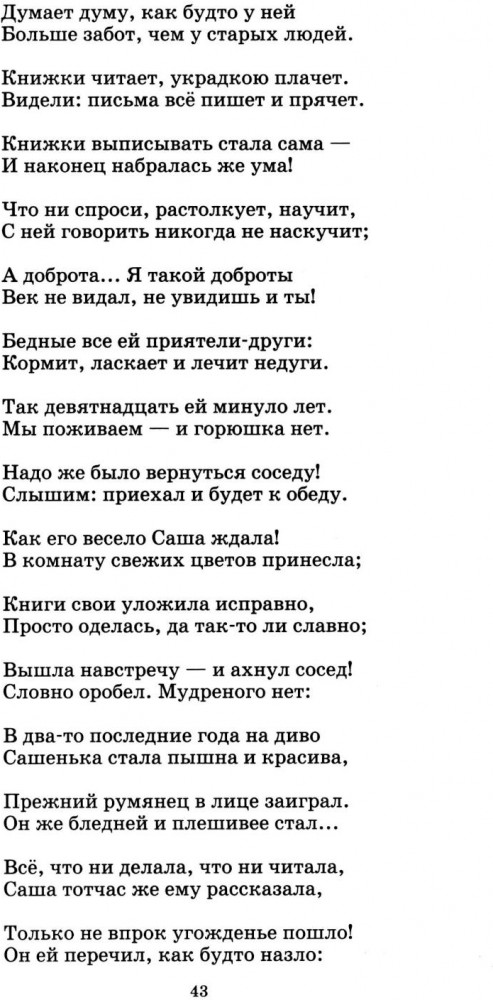 Думает думу, как будто у ней
Больше забот, чем у старых людей.

Книжки читает, украдкою плачет.
Видели: письма всё пишет и прячет.

Книжки выписывать стала сама —
И наконец набралась же ума!

Что ни спроси, растолкует, научит,
С ней говорить никогда не наскучит;

А доброта... Я такой доброты
Век не видал, не увидишь и ты!

Бедные все ей приятели-други:
Кормит, ласкает и лечит недуги.

Так девятнадцать ей минуло лет.
Мы поживаем — и горюшка нет.

Надо же было вернуться соседу!
Слышим: приехал и будет к обеду.

Как его весело Саша ждала!
В комнату свежих цветов принесла;

Книги свои уложила исправно,
Просто оделась, да так-то ли славно;

Вышла навстречу — и ахнул сосед!
Словно оробел. Мудреного нет:

В два-то последние года на диво
Сашенька стала пышна и красива,

Прежний румянец в лице заиграл.
Он же бледней и плешивее стал...

Всё, что ни делала, что ни читала,
Саша тотчас же ему рассказала,

Только не впрок угожденье пошло!
Он ей перечил, как будто назло:

43